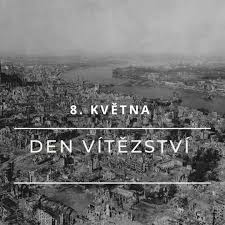 8. KVĚTNA

DEN VÍTĚZSTVÍ